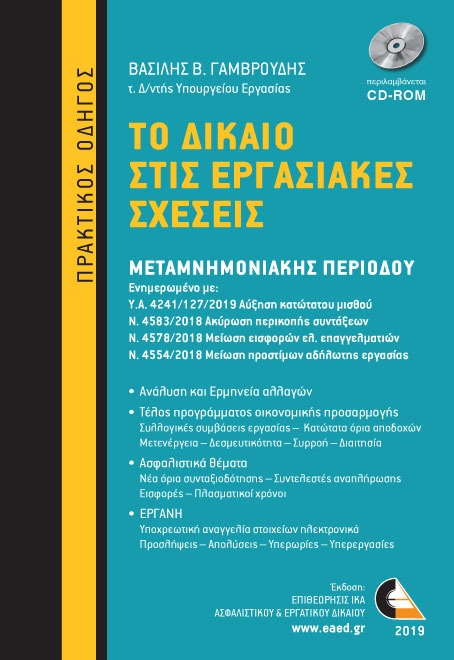 ΠΡΑΚΤΙΚΟΣ ΟΔΗΓΟΣ

ΒΑΣΙΛΗΣ Β. ΓΑΜΒΡΟΥΔΗΣ
τ. Δ/ντής Υπουργείου Εργασίας

περιλαμβάνεται
CD-ROM

ΤΟ ΔΙΚΑΙΟ ΣΤΙΣ ΕΡΓΑΣΙΑΚΕΣ ΣΧΕΣΕΙΣ

ΜΕΤΑΜΝΗΜΟΝΙΑΚΗΣ ΠΕΡΙΟΔΟΥ
Ενημερωμένο με:
Υ.Α. 4241/127/2019 Αύξηση κατώτατου μισθού
Ν. 4583/2018 Ακύρωση περικοπής συντάξεων
Ν. 4578/2018 Μείωση εισφορών ελ. επαγγελματιών
Ν. 4554/2018 Μείωση προστίμων αδήλωτης εργασίας

• Ανάλυση και Ερμηνεία αλλαγών
• Τέλος προγράμματος οικονομικής προσαρμογής
Συλλογικές συμβάσεις εργασίας – Κατώτατα όρια αποδοχών
Μετενέργεια – Δεσμευτικότητα – Συρροή – Διαιτησία
• Ασφαλιστικά θέματα
Νέα όρια συνταξιοδότησης – Συντελεστές αναπλήρωσης
Εισφορές – Πλασματικοί χρόνοι
• ΕΡΓΑΝΗ
Υποχρεωτική αναγγελία στοιχείων ηλεκτρονικά
Προσλήψεις – Απολύσεις – Υπερωρίες – Υπερεργασίες

Έκδοση:
ΕΠΙΘΕΩΡΗΣΙΣ ΙΚΑ
ΑΣΦΑΛΙΣΤΙΚΟΥ & ΕΡΓΑΤΙΚΟΥ ΔΙΚΑΙΟΥ
www.eaed.gr
2019